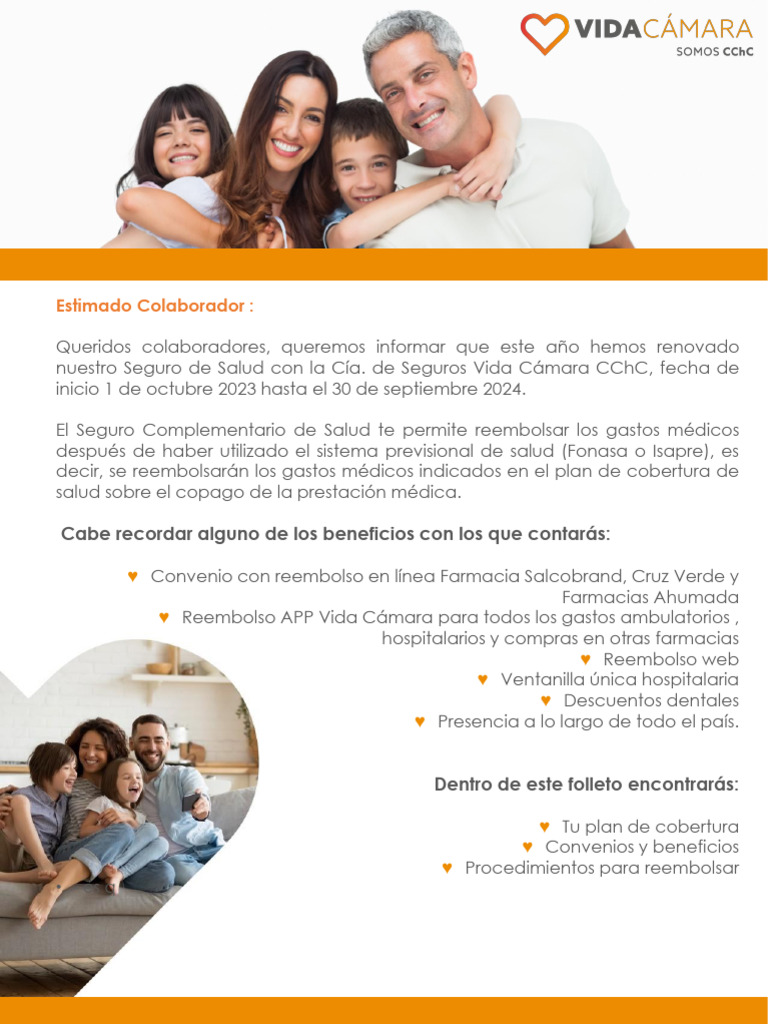 VIDACÁMARA
SOMOS CChC

Estimado Colaborador :

Queridos colaboradores, queremos informar que este año hemos renovado nuestro Seguro de Salud con la Cía. de Seguros Vida Cámara CChC, fecha de inicio 1 de octubre 2023 hasta el 30 de septiembre 2024.

El Seguro Complementario de Salud te permite reembolsar los gastos médicos después de haber utilizado el sistema previsional de salud (Fonasa o Isapre), es decir, se reembolsarán los gastos médicos indicados en el plan de cobertura de salud sobre el copago de la prestación médica.

Cabe recordar alguno de los beneficios con los que contarás:

♥ Convenio con reembolso en línea Farmacia Salcobrand, Cruz Verde y Farmacias Ahumada
♥ Reembolso APP Vida Cámara para todos los gastos ambulatorios , hospitalarios y compras en otras farmacias
♥ Reembolso web
♥ Ventanilla única hospitalaria
♥ Descuentos dentales
♥ Presencia a lo largo de todo el país.

Dentro de este folleto encontrarás:

♥ Tu plan de cobertura
♥ Convenios y beneficios
♥ Procedimientos para reembolsar